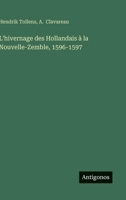 Hendrik Tollens, A. Clavareau

L'hivernage des Hollandais à la Nouvelle-Zemble, 1596-1597

Antigonos